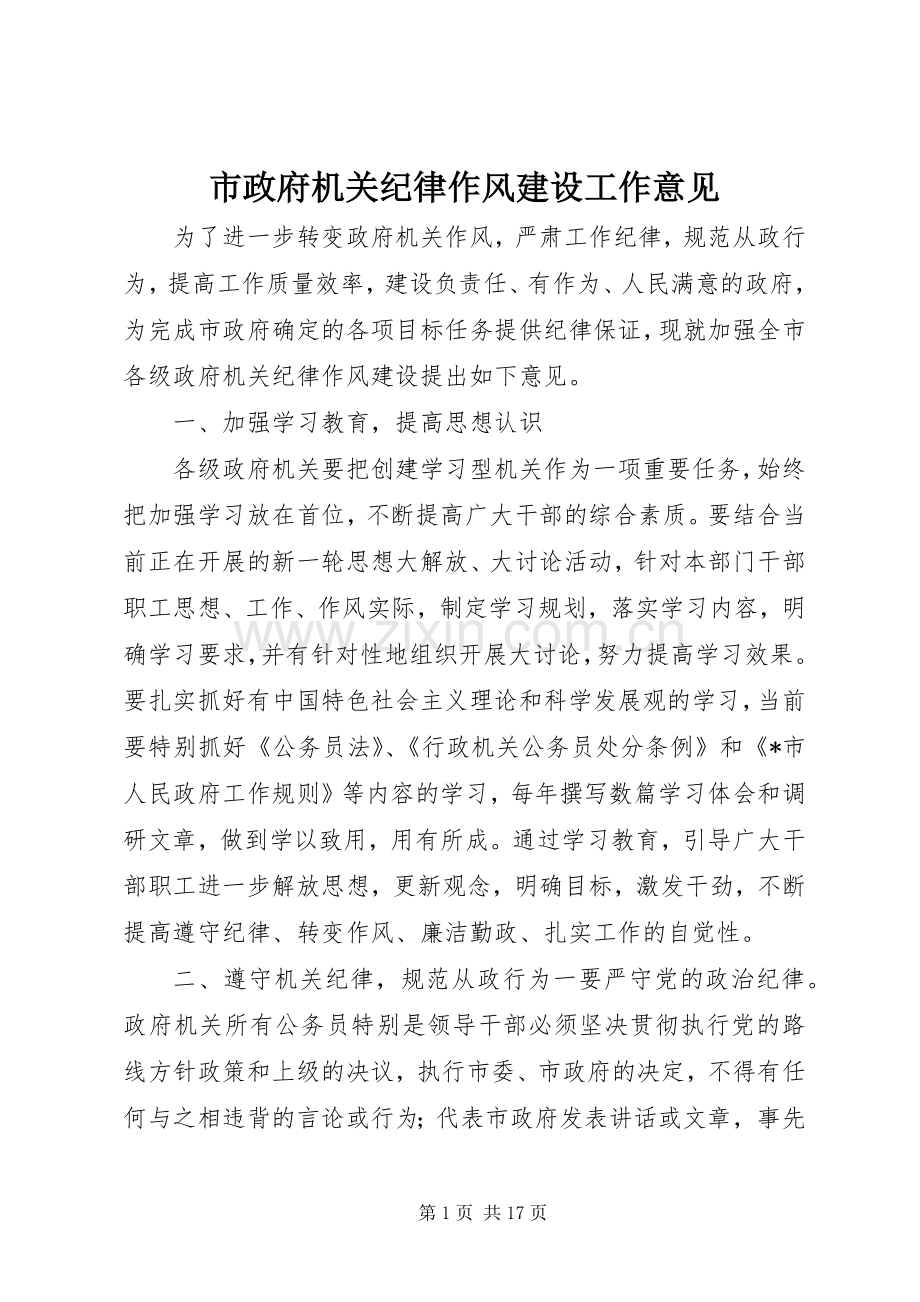 市政府机关纪律作风建设工作意见

为了进一步转变政府机关作风，严肃工作纪律，规范从政行为，提高工作质量效率，建设负责任、有作为、人民满意的政府，为完成市政府确定的各项目标任务提供纪律保证，现就加强全市各级政府机关纪律作风建设提出如下意见。

一、加强学习教育，提高思想认识

各级政府机关要把创建学习型机关作为一项重要任务，始终把加强学习放在首位，不断提高广大干部的综合素质。要结合当前正在开展的新一轮思想大解放、大讨论活动，针对本部门干部职工思想、工作、作风实际，制定学习规划，落实学习内容，明确学习要求，并有针对性地组织开展大讨论，努力提高学习效果。要扎实抓好有中国特色社会主义理论和科学发展观的学习，当前要特别抓好《公务员法》、《行政机关公务员处分条例》和《*市人民政府工作规则》等内容的学习，每年撰写数篇学习体会和调研文章，做到学以致用，用有所成。通过学习教育，引导广大干部职工进一步解放思想，更新观念，明确目标，激发干劲，不断提高遵守纪律、转变作风、廉洁勤政、扎实工作的自觉性。

二、遵守机关纪律，规范从政行为一要严守党的政治纪律。政府机关所有公务员特别是领导干部必须坚决贯彻执行党的路线方针政策和上级的决议，执行市委、市政府的决定，不得有任何与之相违背的言论或行为；代表市政府发表讲话或文章，事先

www.zixin.com.cn

第 1 页 共 17 页